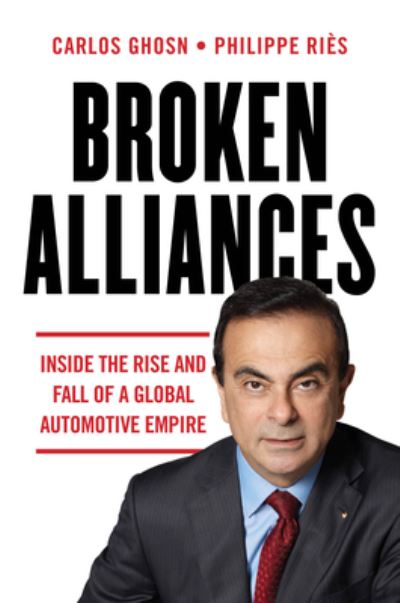 CARLOS GHOSN • PHILIPPE RIÈS

BROKEN ALLIANCES

INSIDE THE RISE AND FALL OF A GLOBAL AUTOMOTIVE EMPIRE